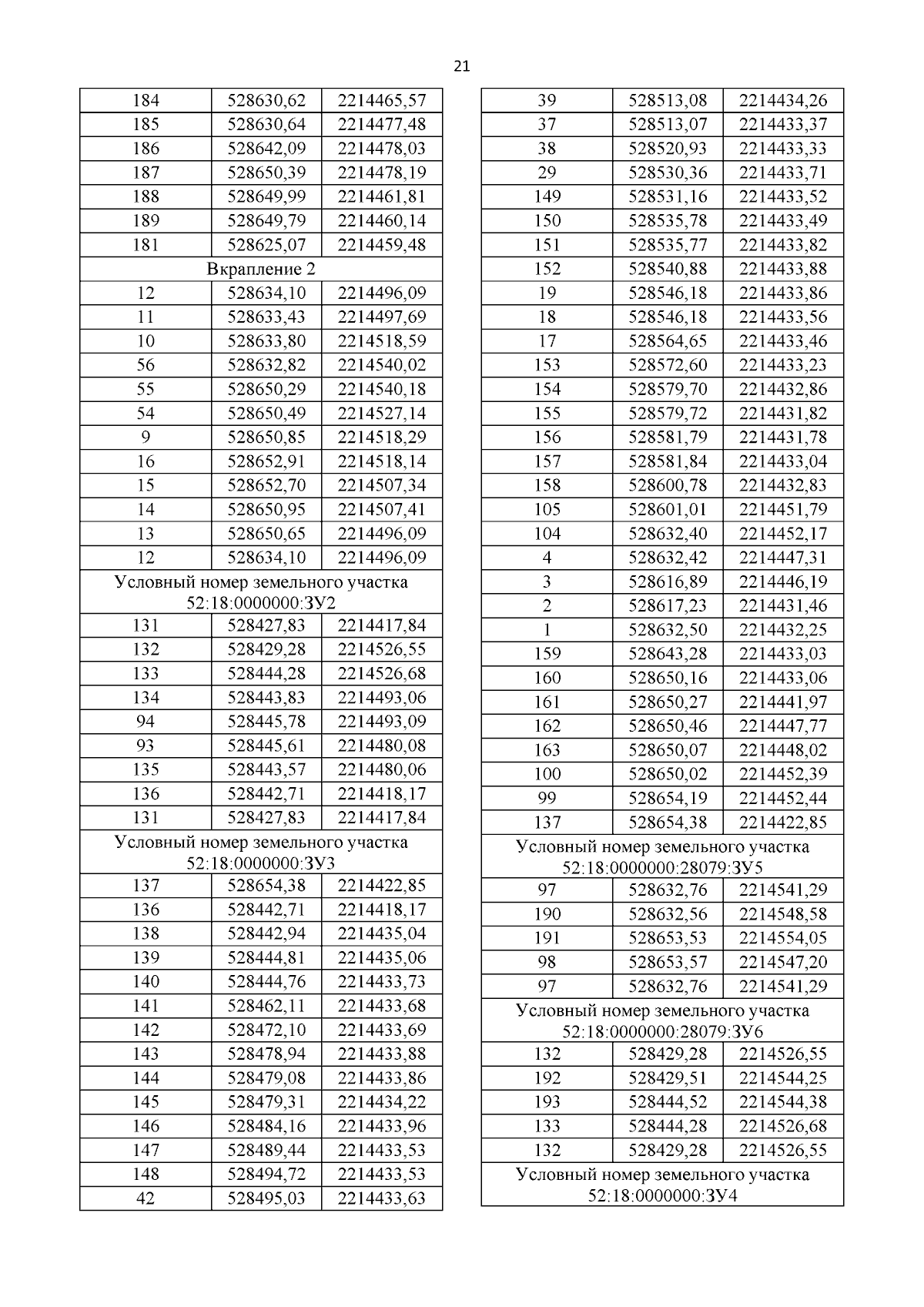 21

| 184 | 528630,62 | 2214465,57 |
|---|---|---|
| 185 | 528630,64 | 2214477,48 |
| 186 | 528642,09 | 2214478,03 |
| 187 | 528650,39 | 2214478,19 |
| 188 | 528649,99 | 2214461,81 |
| 189 | 528649,79 | 2214460,14 |
| 181 | 528625,07 | 2214459,48 |
| Вкрапление 2 | | |
| 12 | 528634,10 | 2214496,09 |
| 11 | 528633,43 | 2214497,69 |
| 10 | 528633,80 | 2214518,59 |
| 56 | 528632,82 | 2214540,02 |
| 55 | 528650,29 | 2214540,18 |
| 54 | 528650,49 | 2214527,14 |
| 9 | 528650,85 | 2214518,29 |
| 16 | 528652,91 | 2214518,14 |
| 15 | 528652,70 | 2214507,34 |
| 14 | 528650,95 | 2214507,41 |
| 13 | 528650,65 | 2214496,09 |
| 12 | 528634,10 | 2214496,09 |
| Условный номер земельного участка 52:18:0000000:ЗУ2 | | |
| 131 | 528427,83 | 2214417,84 |
| 132 | 528429,28 | 2214526,55 |
| 133 | 528444,28 | 2214526,68 |
| 134 | 528443,83 | 2214493,06 |
| 94 | 528445,78 | 2214493,09 |
| 93 | 528445,61 | 2214480,08 |
| 135 | 528443,57 | 2214480,06 |
| 136 | 528442,71 | 2214418,17 |
| 131 | 528427,83 | 2214417,84 |
| Условный номер земельного участка 52:18:0000000:ЗУ3 | | |
| 137 | 528654,38 | 2214422,85 |
| 136 | 528442,71 | 2214418,17 |
| 138 | 528442,94 | 2214435,04 |
| 139 | 528444,81 | 2214435,06 |
| 140 | 528444,76 | 2214433,73 |
| 141 | 528462,11 | 2214433,68 |
| 142 | 528472,10 | 2214433,69 |
| 143 | 528478,94 | 2214433,88 |
| 144 | 528479,08 | 2214433,86 |
| 145 | 528479,31 | 2214434,22 |
| 146 | 528484,16 | 2214433,96 |
| 147 | 528489,44 | 2214433,53 |
| 148 | 528494,72 | 2214433,53 |
| 42 | 528495,03 | 2214433,63 |

| 39 | 528513,08 | 2214434,26 |
|---|---|---|
| 37 | 528513,07 | 2214433,37 |
| 38 | 528520,93 | 2214433,33 |
| 29 | 528530,36 | 2214433,71 |
| 149 | 528531,16 | 2214433,52 |
| 150 | 528535,78 | 2214433,49 |
| 151 | 528535,77 | 2214433,82 |
| 152 | 528540,88 | 2214433,88 |
| 19 | 528546,18 | 2214433,86 |
| 18 | 528546,18 | 2214433,56 |
| 17 | 528564,65 | 2214433,46 |
| 153 | 528572,60 | 2214433,23 |
| 154 | 528579,70 | 2214432,86 |
| 155 | 528579,72 | 2214431,82 |
| 156 | 528581,79 | 2214431,78 |
| 157 | 528581,84 | 2214433,04 |
| 158 | 528600,78 | 2214432,83 |
| 105 | 528601,01 | 2214451,79 |
| 104 | 528632,40 | 2214452,17 |
| 4 | 528632,42 | 2214447,31 |
| 3 | 528616,89 | 2214446,19 |
| 2 | 528617,23 | 2214431,46 |
| 1 | 528632,50 | 2214432,25 |
| 159 | 528643,28 | 2214433,03 |
| 160 | 528650,16 | 2214433,06 |
| 161 | 528650,27 | 2214441,97 |
| 162 | 528650,46 | 2214447,77 |
| 163 | 528650,07 | 2214448,02 |
| 100 | 528650,02 | 2214452,39 |
| 99 | 528654,19 | 2214452,44 |
| 137 | 528654,38 | 2214422,85 |
| Условный номер земельного участка 52:18:0000000:28079:ЗУ5 | | |
| 97 | 528632,76 | 2214541,29 |
| 190 | 528632,56 | 2214548,58 |
| 191 | 528653,53 | 2214554,05 |
| 98 | 528653,57 | 2214547,20 |
| 97 | 528632,76 | 2214541,29 |
| Условный номер земельного участка 52:18:0000000:28079:ЗУ6 | | |
| 132 | 528429,28 | 2214526,55 |
| 192 | 528429,51 | 2214544,25 |
| 193 | 528444,52 | 2214544,38 |
| 133 | 528444,28 | 2214526,68 |
| 132 | 528429,28 | 2214526,55 |
| Условный номер земельного участка 52:18:0000000:ЗУ4 | | |